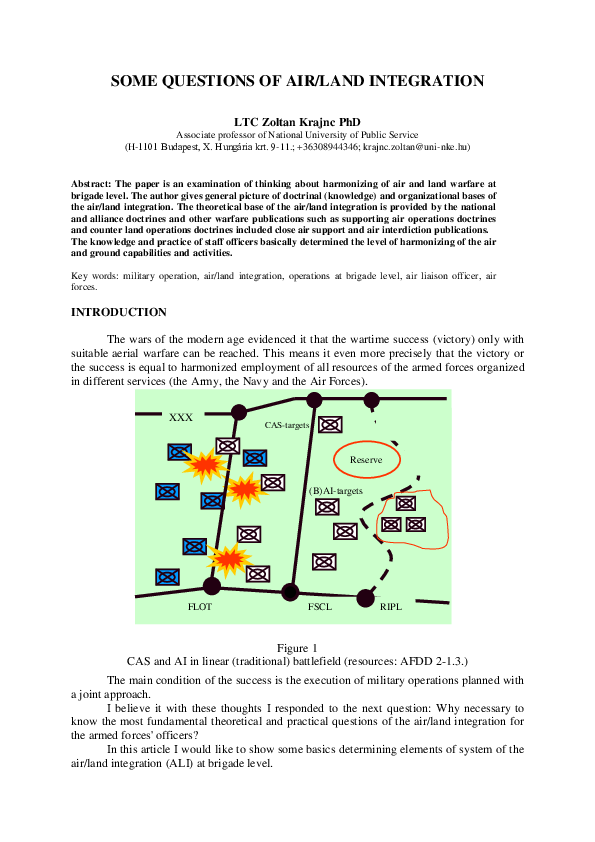 SOME QUESTIONS OF AIR/LAND INTEGRATION

LTC Zoltan Krajnc PhD
Associate professor of National University of Public Service
(H-1101 Budapest, X. Hungária krt. 9-11.; +36308944346; krajnc.zoltan@uni-nke.hu)

Abstract: The paper is an examination of thinking about harmonizing of air and land warfare at brigade level. The author gives general picture of doctrinal (knowledge) and organizational bases of the air/land integration. The theoretical base of the air/land integration is provided by the national and alliance doctrines and other warfare publications such as supporting air operations doctrines and counter land operations doctrines included close air support and air interdiction publications. The knowledge and practice of staff officers basically determined the level of harmonizing of the air and ground capabilities and activities.

Key words: military operation, air/land integration, operations at brigade level, air liaison officer, air forces.

INTRODUCTION

The wars of the modern age evidenced it that the wartime success (victory) only with suitable aerial warfare can be reached. This means it even more precisely that the victory or the success is equal to harmonized employment of all resources of the armed forces organized in different services (the Army, the Navy and the Air Forces).

XXX
CAS-targets
Reserve
(B)AI-targets
FLOT
FSCL
RIPL

Figure 1
CAS and AI in linear (traditional) battlefield (resources: AFDD 2-1.3.)

The main condition of the success is the execution of military operations planned with a joint approach.

I believe it with these thoughts I responded to the next question: Why necessary to know the most fundamental theoretical and practical questions of the air/land integration for the armed forces' officers?

In this article I would like to show some basics determining elements of system of the air/land integration (ALI) at brigade level.